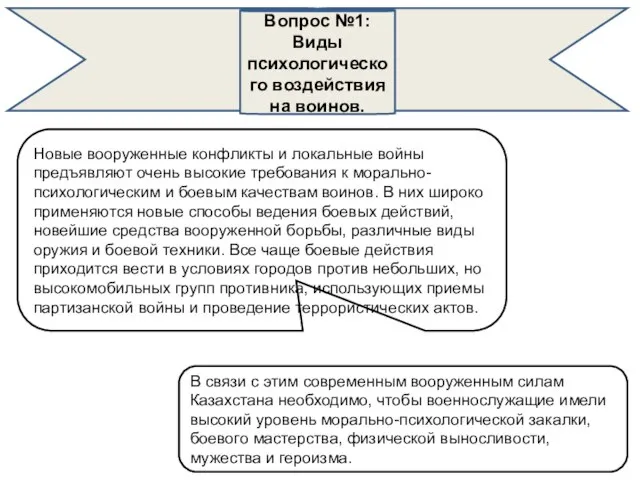 Вопрос №1: Виды психологического воздействия на воинов.

Новые вооруженные конфликты и локальные войны предъявляют очень высокие требования к морально-психологическим и боевым качествам воинов. В них широко применяются новые способы ведения боевых действий, новейшие средства вооруженной борьбы, различные виды оружия и боевой техники. Все чаще боевые действия приходится вести в условиях городов против небольших, но высокомобильных групп противника, использующих приемы партизанской войны и проведение террористических актов.

В связи с этим современным вооруженным силам Казахстана необходимо, чтобы военнослужащие имели высокий уровень морально-психологической закалки, боевого мастерства, физической выносливости, мужества и героизма.